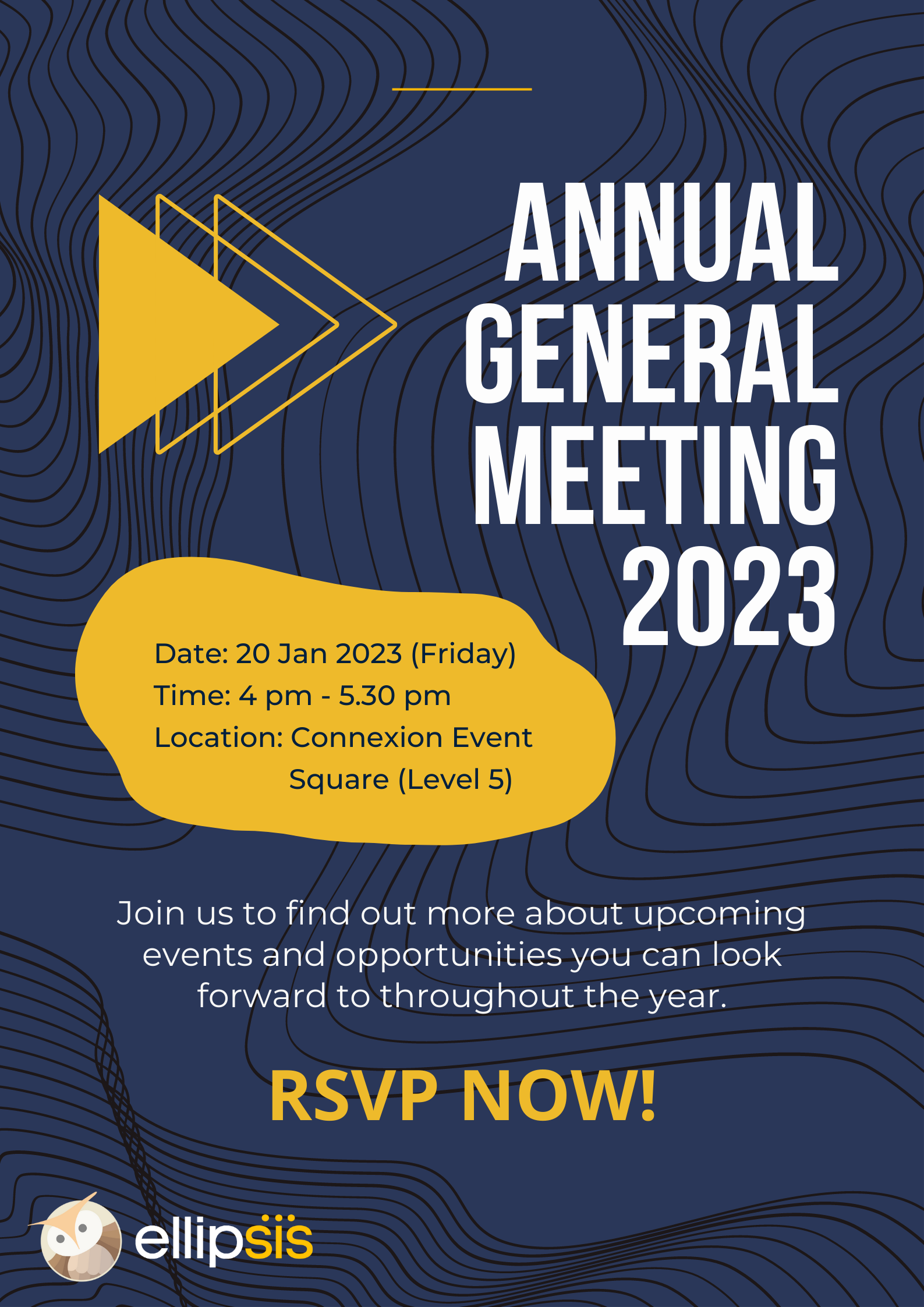 ANNUAL
GENERAL
MEETING
2023

Date: 20 Jan 2023 (Friday)
Time: 4 pm - 5.30 pm
Location: Connexion Event Square (Level 5)

Join us to find out more about upcoming events and opportunities you can look forward to throughout the year.

RSVP NOW!

ellipsis